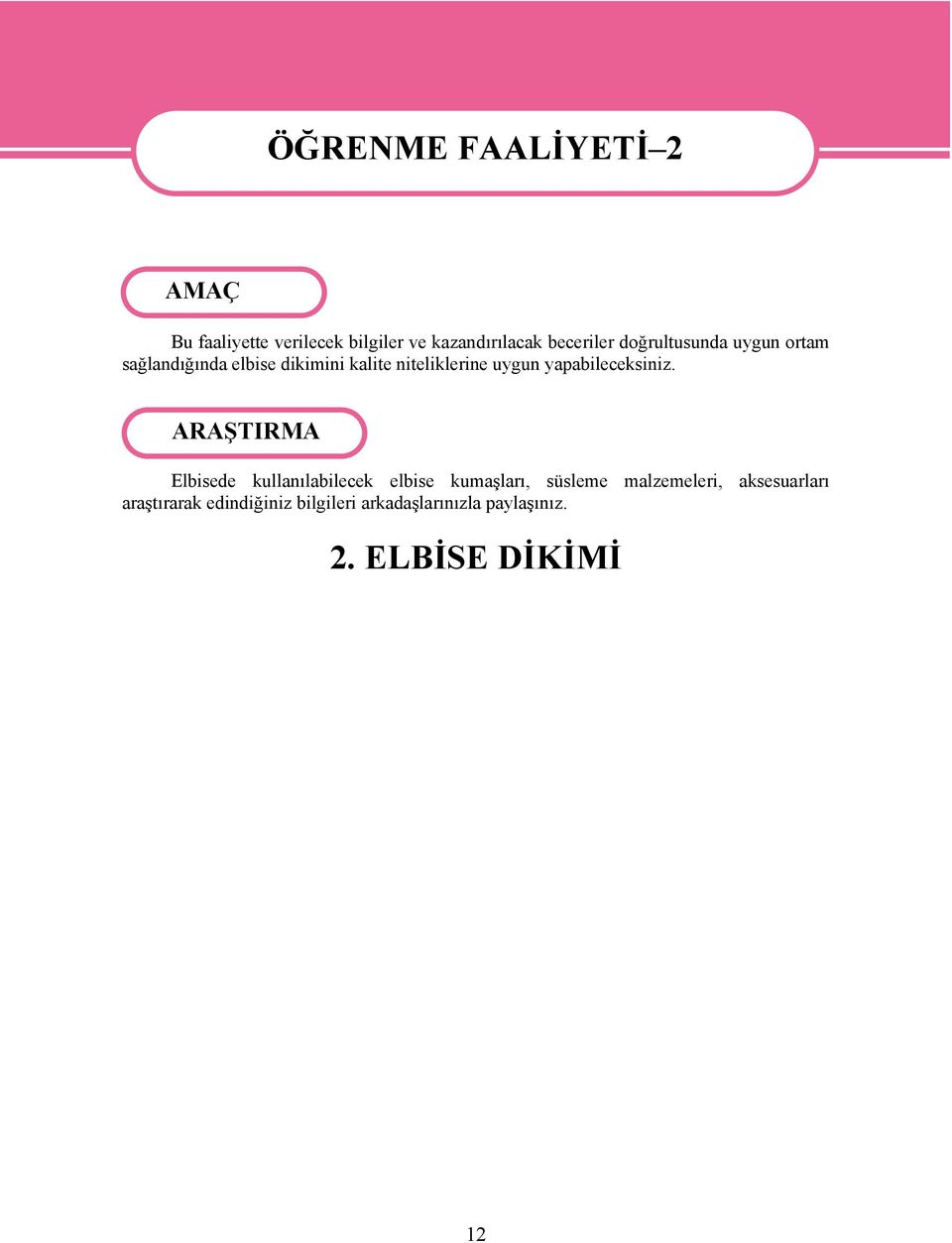 ÖĞRENME FAALİYETİ–2

AMAÇ

Bu faaliyette verilecek bilgiler ve kazandırılacak beceriler doğrultusunda uygun ortam sağlandığında elbise dikimini kalite niteliklerine uygun yapabileceksiniz.

ARAŞTIRMA

Elbisede kullanılabilecek elbise kumaşları, süsleme malzemeleri, aksesuarları araştırarak edindiğiniz bilgileri arkadaşlarınızla paylaşınız.

2. ELBİSE DİKİMİ

12